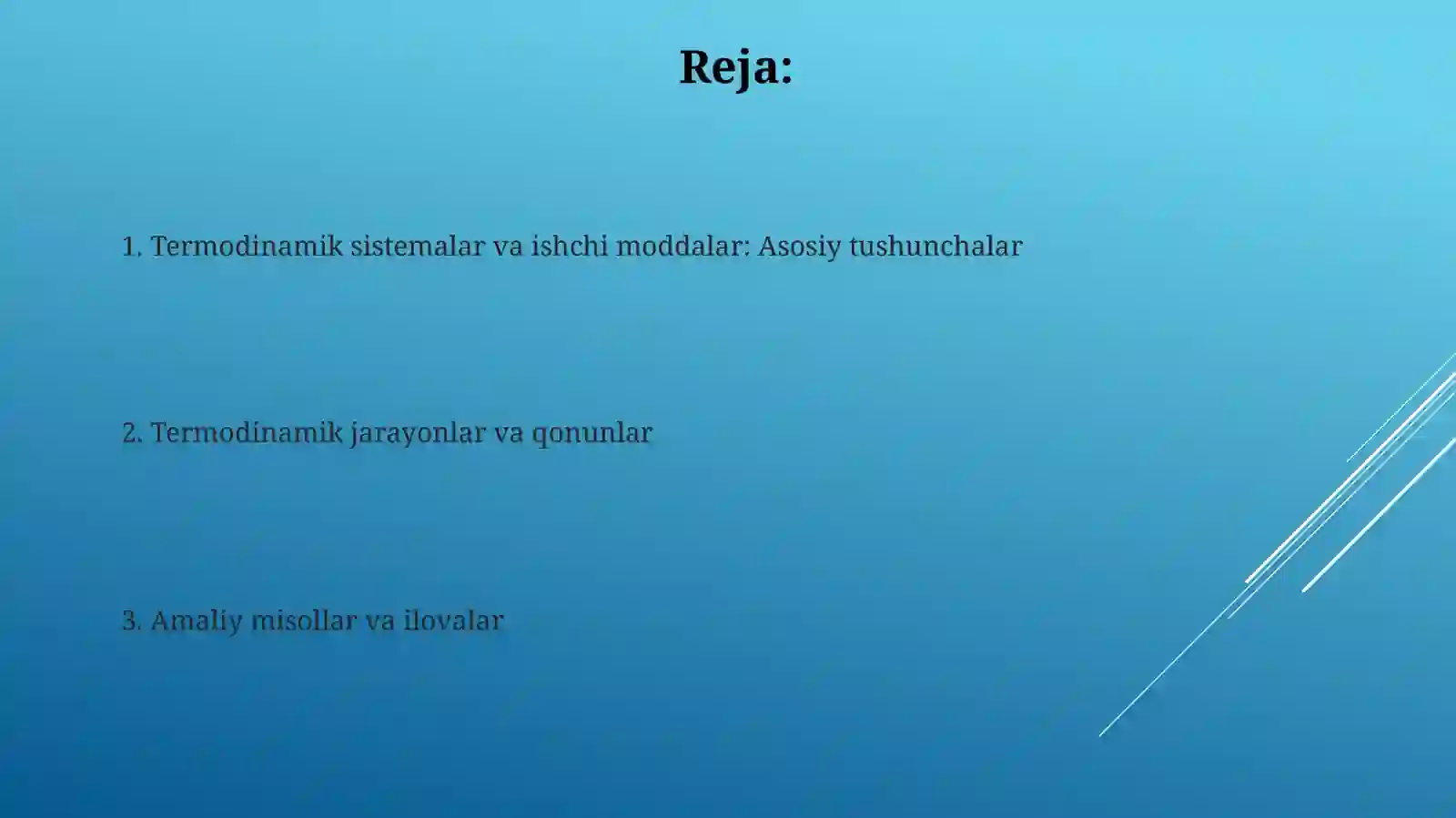 Reja:

1. Termodinamik sistemalar va ishchi moddalar: Asosiy tushunchalar

2. Termodinamik jarayonlar va qonunlar

3. Amaliy misollar va ilovalar